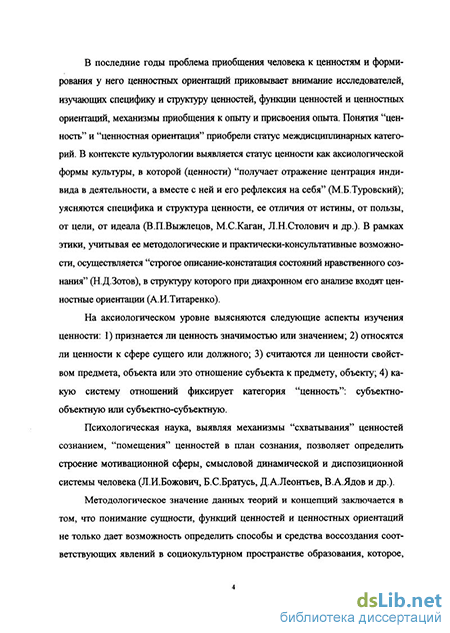 В последние годы проблема приобщения человека к ценностям и формирования у него ценностных ориентаций приковывает внимание исследователей, изучающих специфику и структуру ценностей, функции ценностей и ценностных ориентаций, механизмы приобщения к опыту и присвоения опыта. Понятия "ценность" и "ценностная ориентация" приобрели статус междисциплинарных категорий. В контексте культурологии выявляется статус ценности как аксиологической формы культуры, в которой (ценности) "получает отражение центрация индивида в деятельности, а вместе с ней и его рефлексия на себя" (М.Б.Туровский); уясняются специфика и структура ценности, ее отличия от истины, от пользы, от цели, от идеала (В.П.Выжлецов, М.С.Каган, Л.Н.Столович и др.). В рамках этики, учитывая ее методологические и практически-консультативные возможности, осуществляется "строгое описание-констатация состояний нравственного сознания" (Н.Д.Зотов), в структуру которого при диахронном его анализе входят ценностные ориентации (А.И.Титаренко).

На аксиологическом уровне выясняются следующие аспекты изучения ценности: 1) признается ли ценность значимостью или значением; 2) относятся ли ценности к сфере сущего или должного; 3) считаются ли ценности свойством предмета, объекта или это отношение субъекта к предмету, объекту; 4) какую систему отношений фиксирует категория "ценность": субъектно-объектную или субъектно-субъектную.

Психологическая наука, выявляя механизмы "схватывания" ценностей сознанием, "помещения" ценностей в план сознания, позволяет определить строение мотивационной сферы, смысловой динамической и диспозиционной системы человека (Л.И.Божович, Б.С.Братусь, Д.А.Леонтьев, В.А.Ядов и др.).

Методологическое значение данных теорий и концепций заключается в том, что понимание сущности, функций ценностей и ценностных ориентаций не только дает возможность определить способы и средства воссоздания соответствующих явлений в социокультурном пространстве образования, которое,

4

dsLib.net
библиотека диссертаций